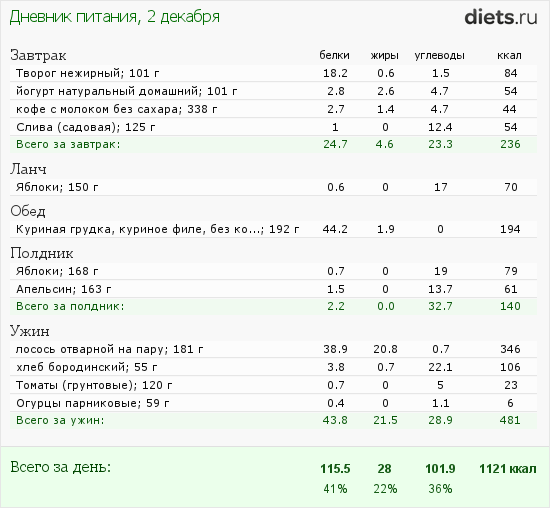 Дневник питания, 2 декабря

diets.ru

| Завтрак | белки | жиры | углеводы | ккал |
|---|---|---|---|---|
| Творог нежирный; 101 г | 18.2 | 0.6 | 1.5 | 84 |
| йогурт натуральный домашний; 101 г | 2.8 | 2.6 | 4.7 | 54 |
| кофе с молоком без сахара; 338 г | 2.7 | 1.4 | 4.7 | 44 |
| Слива (садовая); 125 г | 1 | 0 | 12.4 | 54 |
| Всего за завтрак: | 24.7 | 4.6 | 23.3 | 236 |
| Ланч | | | | |
| Яблоки; 150 г | 0.6 | 0 | 17 | 70 |
| Обед | | | | |
| Куриная грудка, куриное филе, без ко...; 192 г | 44.2 | 1.9 | 0 | 194 |
| Полдник | | | | |
| Яблоки; 168 г | 0.7 | 0 | 19 | 79 |
| Апельсин; 163 г | 1.5 | 0 | 13.7 | 61 |
| Всего за полдник: | 2.2 | 0.0 | 32.7 | 140 |
| Ужин | | | | |
| лосось отварной на пару; 181 г | 38.9 | 20.8 | 0.7 | 346 |
| хлеб бородинский; 55 г | 3.8 | 0.7 | 22.1 | 106 |
| Томаты (грунтовые); 120 г | 0.7 | 0 | 5 | 23 |
| Огурцы парниковые; 59 г | 0.4 | 0 | 1.1 | 6 |
| Всего за ужин: | 43.8 | 21.5 | 28.9 | 481 |
| Всего за день: | 115.5 | 28 | 101.9 | 1121 ккал |
| | 41% | 22% | 36% | |